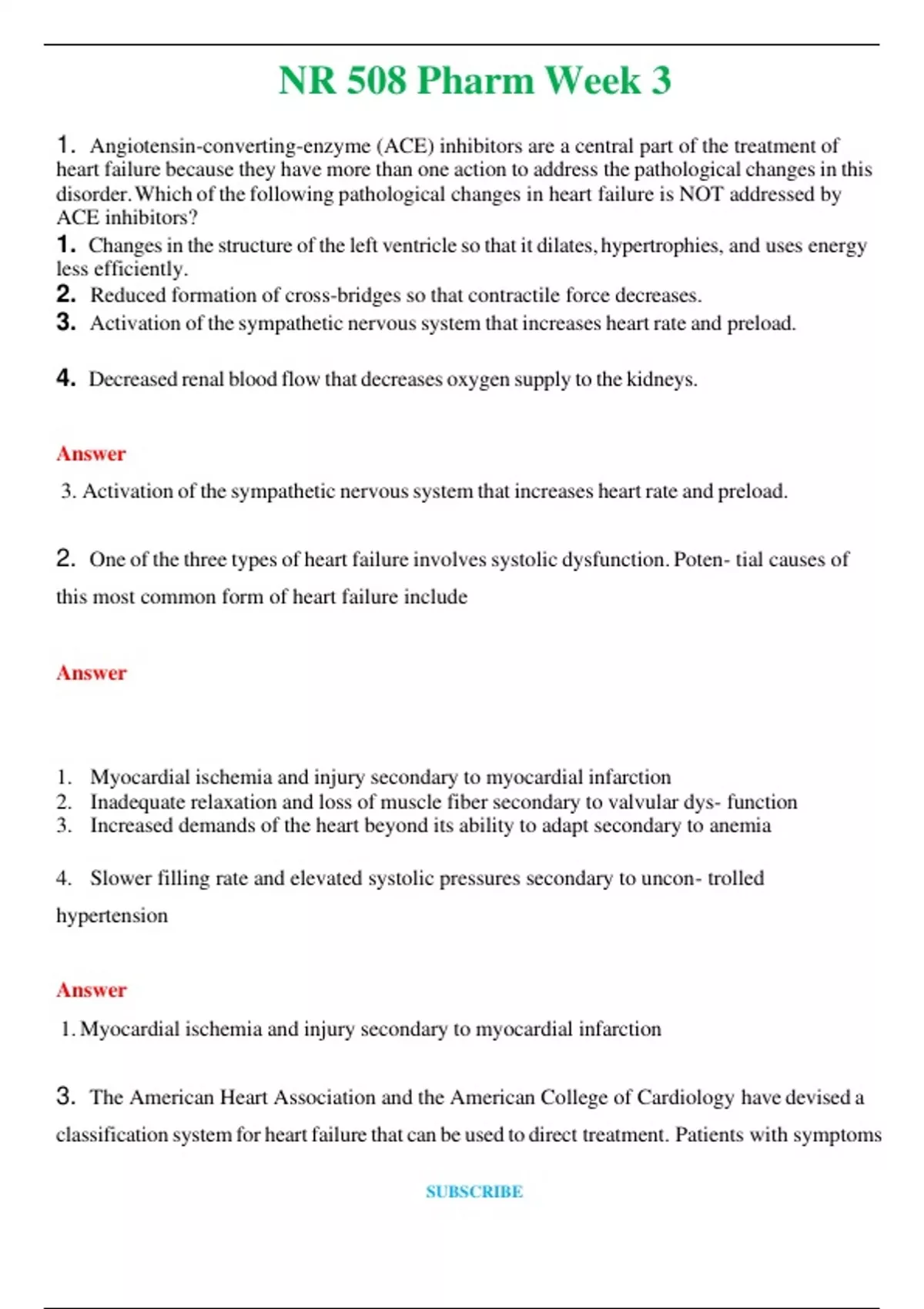 NR 508 Pharm Week 3

1. Angiotensin-converting-enzyme (ACE) inhibitors are a central part of the treatment of heart failure because they have more than one action to address the pathological changes in this disorder. Which of the following pathological changes in heart failure is NOT addressed by ACE inhibitors?

1. Changes in the structure of the left ventricle so that it dilates, hypertrophies, and uses energy less efficiently.
2. Reduced formation of cross-bridges so that contractile force decreases.
3. Activation of the sympathetic nervous system that increases heart rate and preload.

4. Decreased renal blood flow that decreases oxygen supply to the kidneys.

Answer

3. Activation of the sympathetic nervous system that increases heart rate and preload.

2. One of the three types of heart failure involves systolic dysfunction. Poten- tial causes of this most common form of heart failure include

Answer

1. Myocardial ischemia and injury secondary to myocardial infarction
2. Inadequate relaxation and loss of muscle fiber secondary to valvular dys- function
3. Increased demands of the heart beyond its ability to adapt secondary to anemia

4. Slower filling rate and elevated systolic pressures secondary to uncon- trolled hypertension

Answer

1. Myocardial ischemia and injury secondary to myocardial infarction

3. The American Heart Association and the American College of Cardiology have devised a classification system for heart failure that can be used to direct treatment. Patients with symptoms

SUBSCRIBE